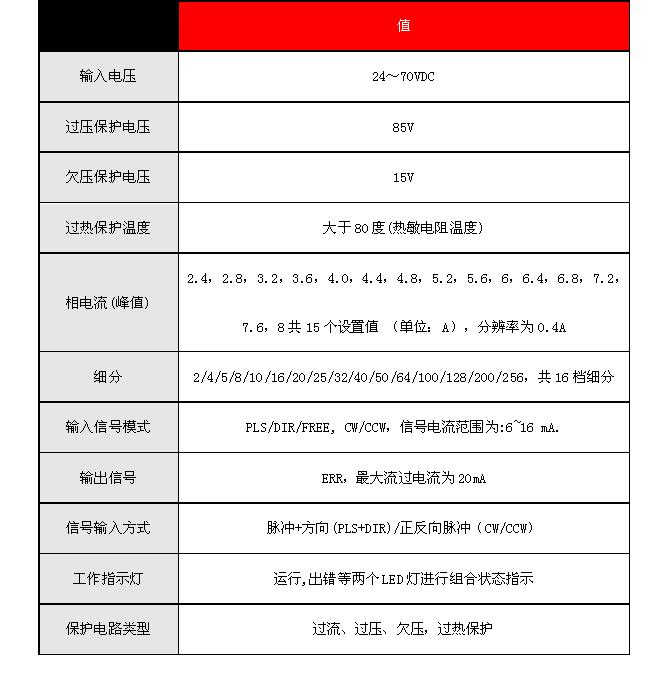 |  | 值 |
|---|---|
| 输入电压 | 24～70VDC |
| 过压保护电压 | 85V |
| 欠压保护电压 | 15V |
| 过热保护温度 | 大于 80 度(热敏电阻温度) |
| 相电流(峰值) | 2.4，2.8，3.2，3.6，4.0，4.4，4.8，5.2，5.6，6，6.4，6.8，7.2，7.6，8 共 15 个设置值 （单位：A），分辨率为 0.4A |
| 细分 | 2/4/5/8/10/16/20/25/32/40/50/64/100/128/200/256，共 16 档细分 |
| 输入信号模式 | PLS/DIR/FREE，CW/CCW，信号电流范围为:6~16 mA. |
| 输出信号 | ERR，最大流过电流为 20mA |
| 信号输入方式 | 脉冲+方向(PLS+DIR)/正反向脉冲（CW/CCW) |
| 工作指示灯 | 运行,出错等两个 LED 灯进行组合状态指示 |
| 保护电路类型 | 过流、过压、欠压，过热保护 |